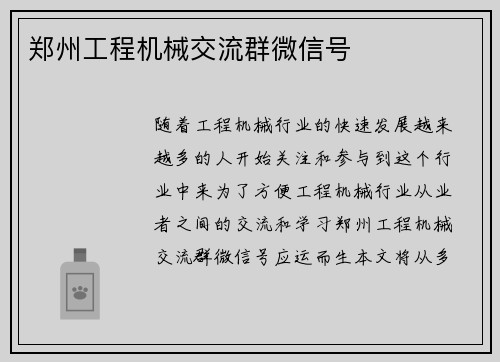 郑州工程机械交流群微信号

随着工程机械行业的快速发展越来越多的人开始关注和参与到这个行业中来为了方便工程机械行业从业者之间的交流和学习郑州工程机械交流群微信号应运而生本文将从多